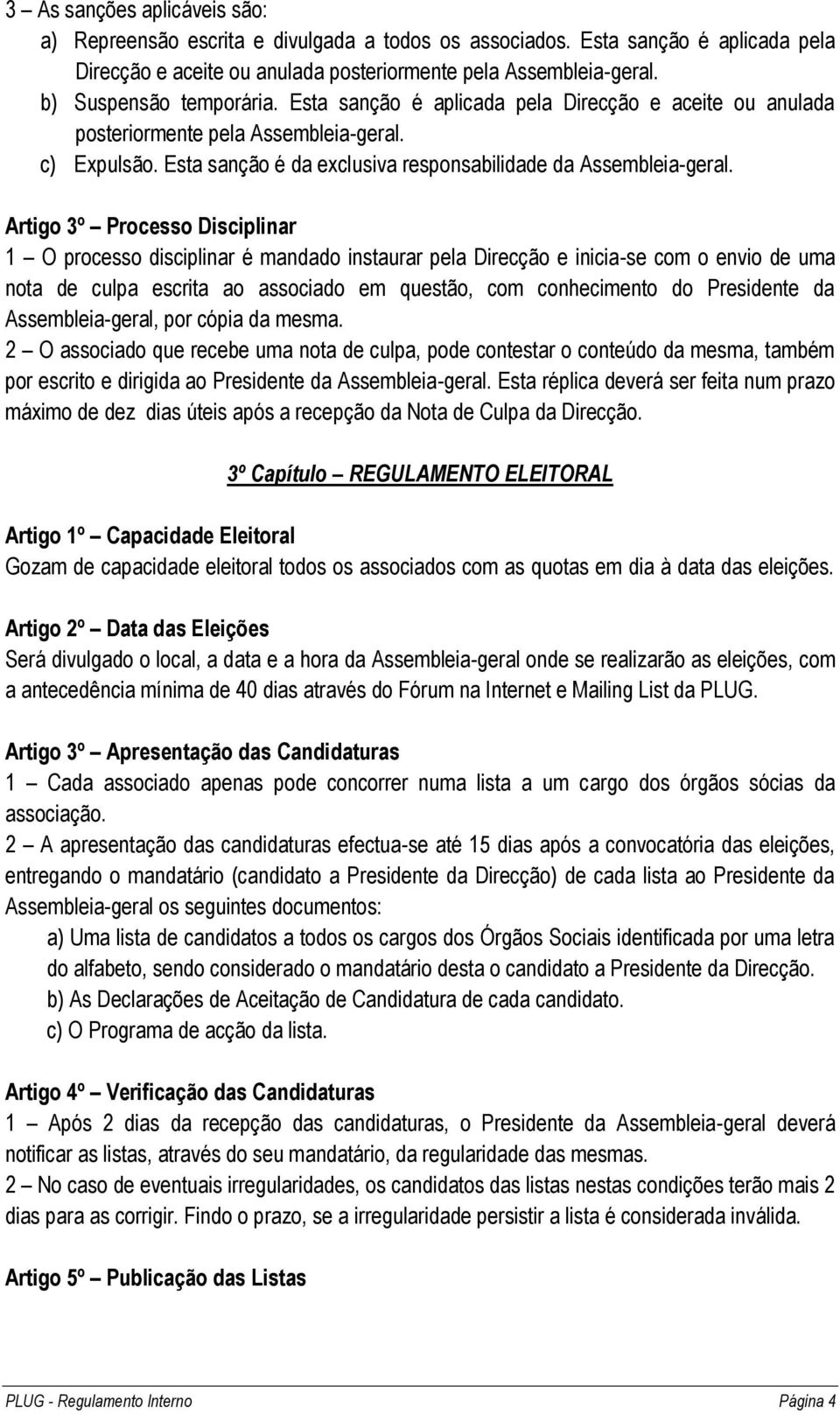 3 – As sanções aplicáveis são:

a) Repreensão escrita e divulgada a todos os associados. Esta sanção é aplicada pela Direcção e aceite ou anulada posteriormente pela Assembleia-geral.

b) Suspensão temporária. Esta sanção é aplicada pela Direcção e aceite ou anulada posteriormente pela Assembleia-geral.

c) Expulsão. Esta sanção é da exclusiva responsabilidade da Assembleia-geral.

Artigo 3º – Processo Disciplinar

1 – O processo disciplinar é mandado instaurar pela Direcção e inicia-se com o envio de uma nota de culpa escrita ao associado em questão, com conhecimento do Presidente da Assembleia-geral, por cópia da mesma.

2 – O associado que recebe uma nota de culpa, pode contestar o conteúdo da mesma, também por escrito e dirigida ao Presidente da Assembleia-geral. Esta réplica deverá ser feita num prazo máximo de dez dias úteis após a recepção da Nota de Culpa da Direcção.

3º Capítulo – REGULAMENTO ELEITORAL

Artigo 1º – Capacidade Eleitoral

Gozam de capacidade eleitoral todos os associados com as quotas em dia à data das eleições.

Artigo 2º – Data das Eleições

Será divulgado o local, a data e a hora da Assembleia-geral onde se realizarão as eleições, com a antecedência mínima de 40 dias através do Fórum na Internet e Mailing List da PLUG.

Artigo 3º – Apresentação das Candidaturas

1 – Cada associado apenas pode concorrer numa lista a um cargo dos órgãos sócias da associação.

2 – A apresentação das candidaturas efectua-se até 15 dias após a convocatória das eleições, entregando o mandatário (candidato a Presidente da Direcção) de cada lista ao Presidente da Assembleia-geral os seguintes documentos:

a) Uma lista de candidatos a todos os cargos dos Órgãos Sociais identificada por uma letra do alfabeto, sendo considerado o mandatário desta o candidato a Presidente da Direcção.

b) As Declarações de Aceitação de Candidatura de cada candidato.

c) O Programa de acção da lista.

Artigo 4º – Verificação das Candidaturas

1 – Após 2 dias da recepção das candidaturas, o Presidente da Assembleia-geral deverá notificar as listas, através do seu mandatário, da regularidade das mesmas.

2 – No caso de eventuais irregularidades, os candidatos das listas nestas condições terão mais 2 dias para as corrigir. Findo o prazo, se a irregularidade persistir a lista é considerada inválida.

Artigo 5º – Publicação das Listas

PLUG - Regulamento Interno Página 4